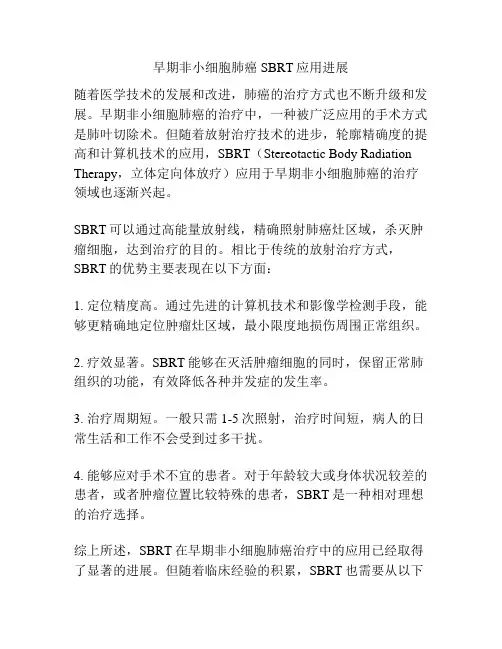 早期非小细胞肺癌 SBRT 应用进展

随着医学技术的发展和改进，肺癌的治疗方式也不断升级和发展。早期非小细胞肺癌的治疗中，一种被广泛应用的手术方式是肺叶切除术。但随着放射治疗技术的进步，轮廓精确度的提高和计算机技术的应用，SBRT（Stereotactic Body Radiation Therapy，立体定向体放疗）应用于早期非小细胞肺癌的治疗领域也逐渐兴起。

SBRT 可以通过高能量放射线，精确照射肺癌灶区域，杀灭肿瘤细胞，达到治疗的目的。相比于传统的放射治疗方式，SBRT 的优势主要表现在以下方面：

1. 定位精度高。通过先进的计算机技术和影像学检测手段，能够更精确地定位肿瘤灶区域，最小限度地损伤周围正常组织。

2. 疗效显著。SBRT 能够在灭活肿瘤细胞的同时，保留正常肺组织的功能，有效降低各种并发症的发生率。

3. 治疗周期短。一般只需 1-5 次照射，治疗时间短，病人的日常生活和工作不会受到过多干扰。

4. 能够应对手术不宜的患者。对于年龄较大或身体状况较差的患者，或者肿瘤位置比较特殊的患者，SBRT 是一种相对理想的治疗选择。

综上所述，SBRT 在早期非小细胞肺癌治疗中的应用已经取得了显著的进展。但随着临床经验的积累，SBRT 也需要从以下